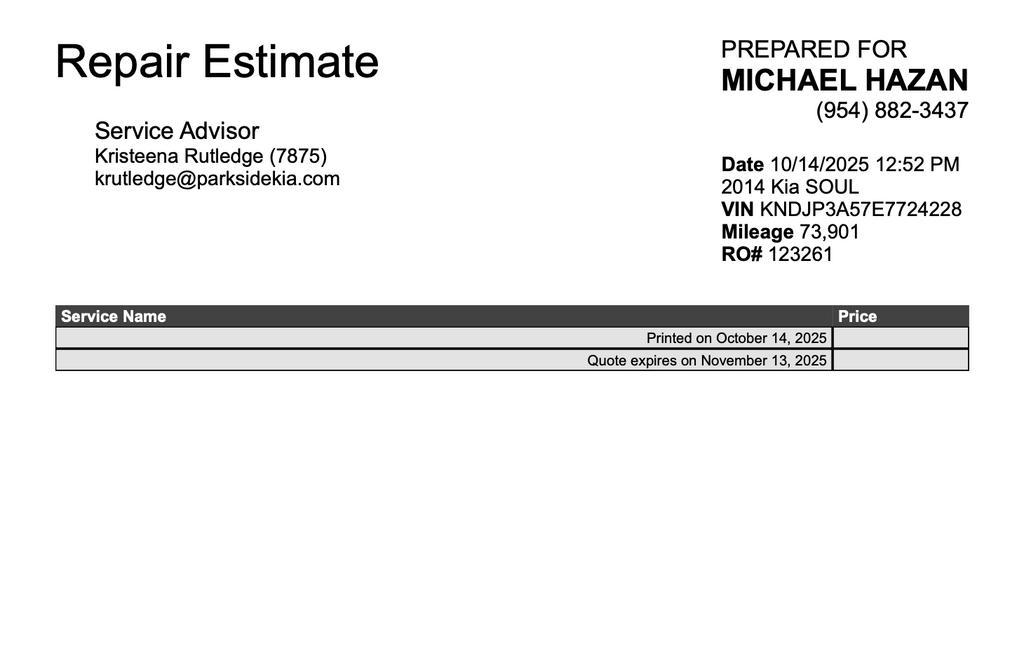 Repair Estimate

Service Advisor
Kristeena Rutledge (7875)
krutledge@parksidekia.com

PREPARED FOR
MICHAEL HAZAN
(954) 882-3437

Date 10/14/2025 12:52 PM
2014 Kia SOUL
VIN KNDJP3A57E7724228
Mileage 73,901
RO# 123261

| Service Name | Price |
|---|---|
| Printed on October 14, 2025 | |
| Quote expires on November 13, 2025 | |